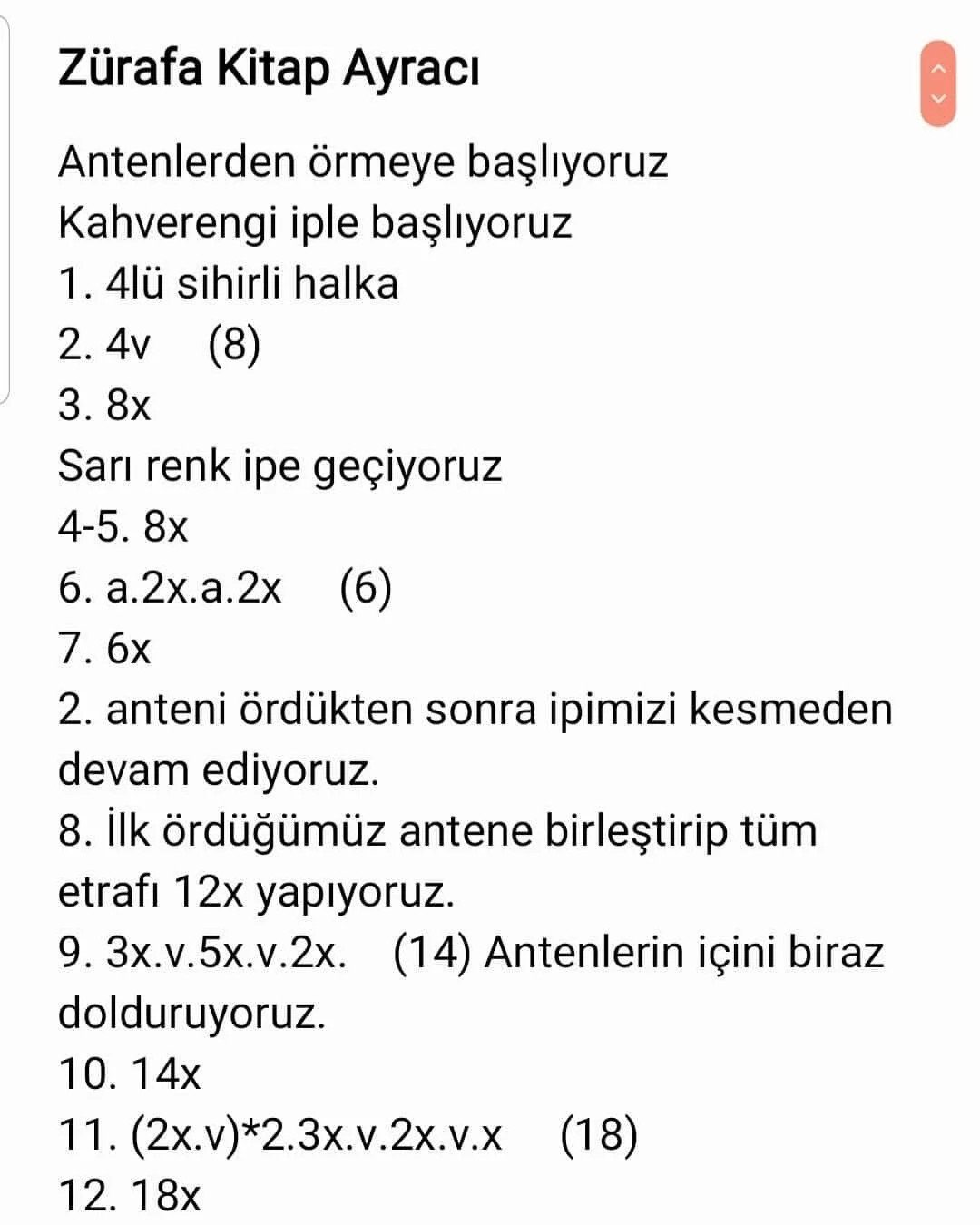 Zürafa Kitap Ayracı

Antenlerden örmeye başlıyoruz
Kahverengi iple başlıyoruz
1. 4lü sihirli halka
2. 4v (8)
3. 8x
Sarı renk ipe geçiyoruz
4-5. 8x
6. a.2x.a.2x (6)
7. 6x
2. anteni ördükten sonra ipimizi kesmeden devam ediyoruz.
8. İlk ördüğümüz antene birleştirip tüm etrafı 12x yapıyoruz.
9. 3x.v.5x.v.2x. (14) Antenlerin içini biraz dolduruyoruz.
10. 14x
11. (2x.v)*2.3x.v.2x.v.x (18)
12. 18x